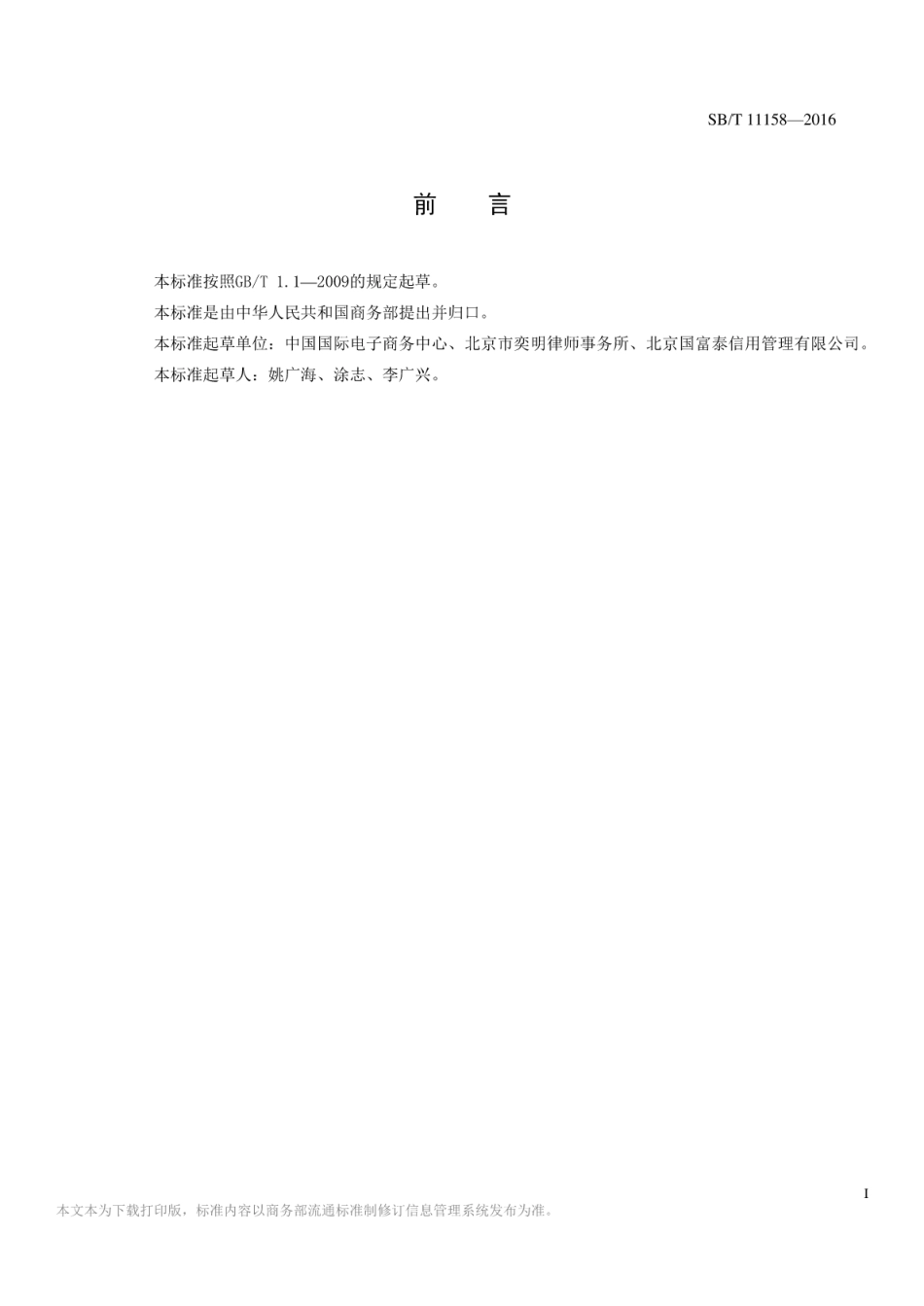 SB/T 11158—2016

前　言

本标准按照GB/T 1.1—2009的规定起草。

本标准是由中华人民共和国商务部提出并归口。

本标准起草单位：中国国际电子商务中心、北京市奕明律师事务所、北京国富泰信用管理有限公司。

本标准起草人：姚广海、涂志、李广兴。

I

本文本为下载打印版，标准内容以商务部流通标准制修订信息管理系统发布为准。